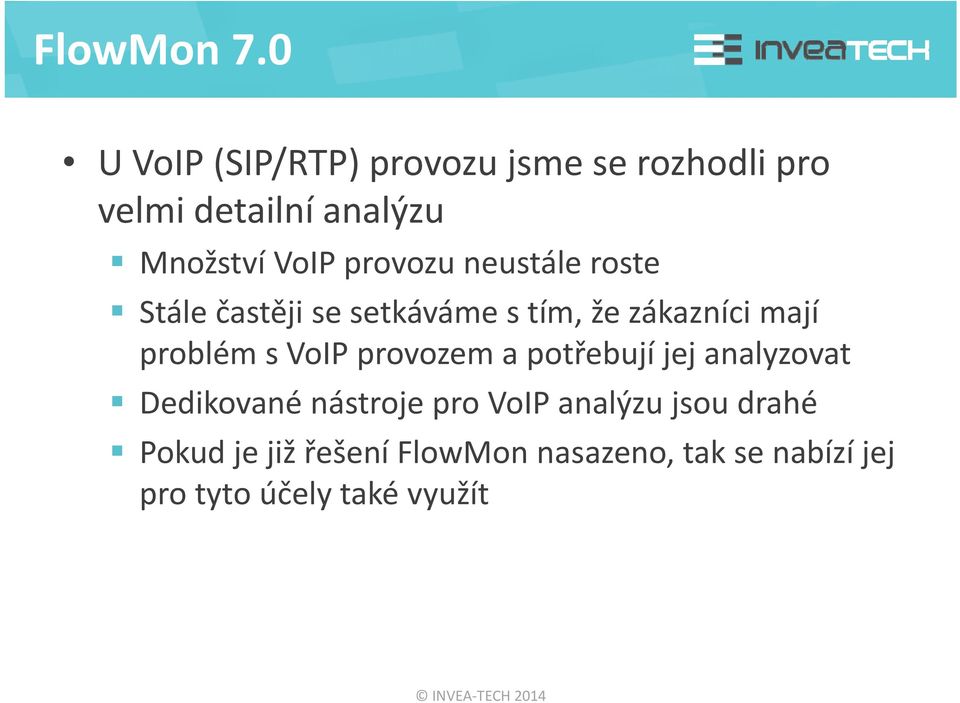 FlowMon 7.0

INVEATECH

• U VoIP (SIP/RTP) provozu jsme se rozhodli pro velmi detailní analýzu
 ▪ Množství VoIP provozu neustále roste
 ▪ Stále častěji se setkáváme s tím, že zákazníci mají problém s VoIP provozem a potřebují jej analyzovat
 ▪ Dedikované nástroje pro VoIP analýzu jsou drahé
 ▪ Pokud je již řešení FlowMon nasazeno, tak se nabízí jej pro tyto účely také využít

© INVEA-TECH 2014